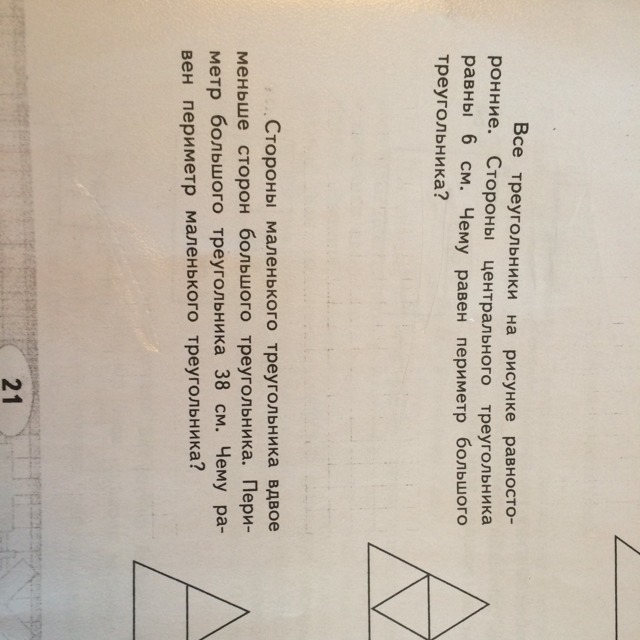 Все треугольники на рисунке равносторонние. Стороны центрального треугольника равны 6 см. Чему равен периметр большого треугольника?

Стороны маленького треугольника вдвое меньше сторон большого треугольника. Периметр большого треугольника 38 см. Чему равен периметр маленького треугольника?

21